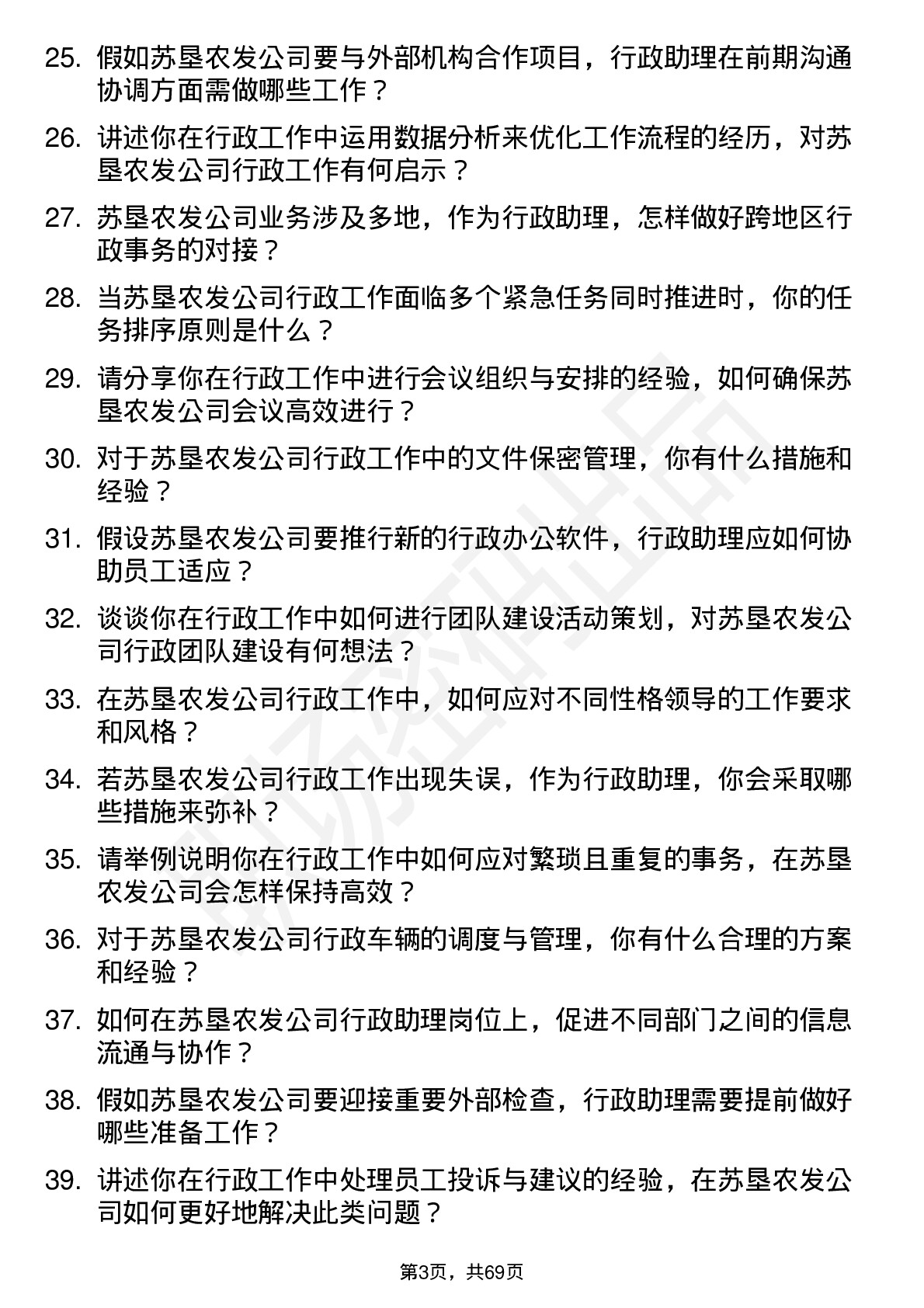 25. 假如苏垦农发公司要与外部机构合作项目，行政助理在前期沟通协调方面需做哪些工作？

26. 讲述你在行政工作中运用数据分析来优化工作流程的经历，对苏垦农发公司行政工作有何启示？

27. 苏垦农发公司业务涉及多地，作为行政助理，怎样做好跨地区行政事务的对接？

28. 当苏垦农发公司行政工作面临多个紧急任务同时推进时，你的任务排序原则是什么？

29. 请分享你在行政工作中进行会议组织与安排的经验，如何确保苏垦农发公司会议高效进行？

30. 对于苏垦农发公司行政工作中的文件保密管理，你有什么措施和经验？

31. 假设苏垦农发公司要推行新的行政办公软件，行政助理应如何协助员工适应？

32. 谈谈你在行政工作中如何进行团队建设活动策划，对苏垦农发公司行政团队建设有何想法？

33. 在苏垦农发公司行政工作中，如何应对不同性格领导的工作要求和风格？

34. 若苏垦农发公司行政工作出现失误，作为行政助理，你会采取哪些措施来弥补？

35. 请举例说明你在行政工作中如何应对繁琐且重复的事务，在苏垦农发公司会怎样保持高效？

36. 对于苏垦农发公司行政车辆的调度与管理，你有什么合理的方案和经验？

37. 如何在苏垦农发公司行政助理岗位上，促进不同部门之间的信息流通与协作？

38. 假如苏垦农发公司要迎接重要外部检查，行政助理需要提前做好哪些准备工作？

39. 讲述你在行政工作中处理员工投诉与建议的经验，在苏垦农发公司如何更好地解决此类问题？

第3页，共69页